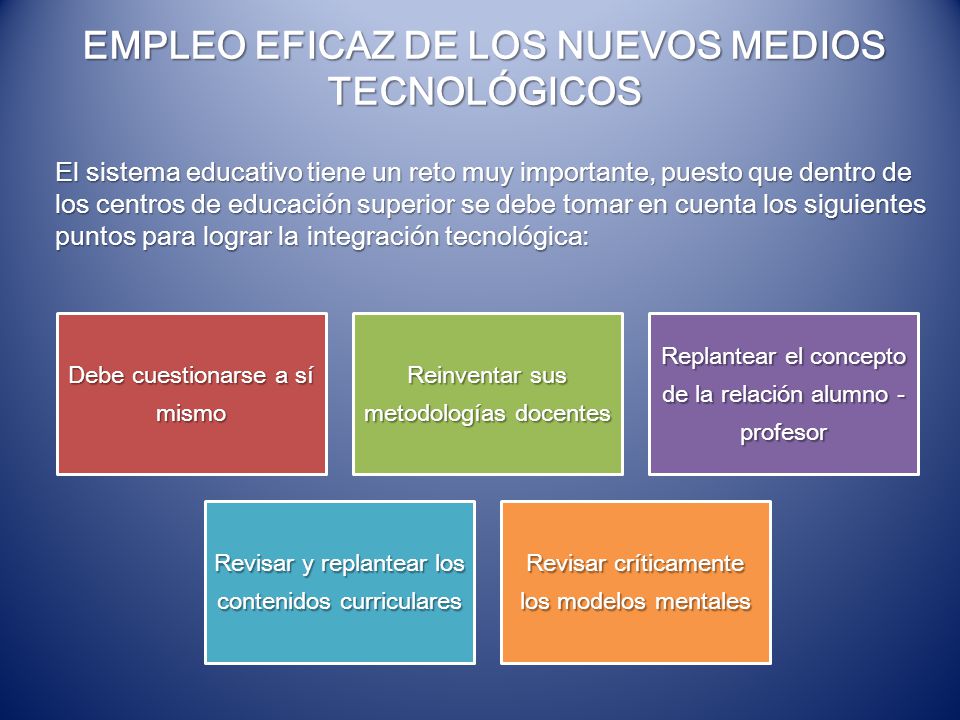 EMPLEO EFICAZ DE LOS NUEVOS MEDIOS TECNOLÓGICOS

El sistema educativo tiene un reto muy importante, puesto que dentro de los centros de educación superior se debe tomar en cuenta los siguientes puntos para lograr la integración tecnológica:

Debe cuestionarse a sí mismo

Reinventar sus metodologías docentes

Replantear el concepto de la relación alumno - profesor

Revisar y replantear los contenidos curriculares

Revisar críticamente los modelos mentales